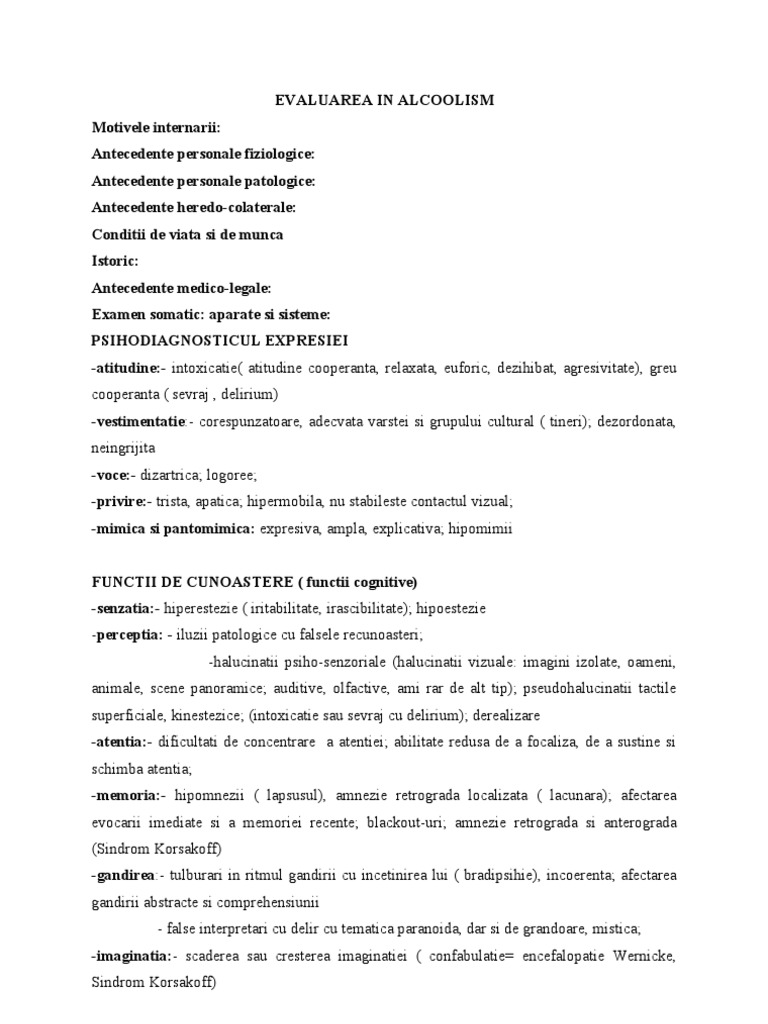 EVALUAREA IN ALCOOLISM

Motivele internarii:

Antecedente personale fiziologice:

Antecedente personale patologice:

Antecedente heredo-colaterale:

Conditii de viata si de munca

Istoric:

Antecedente medico-legale:

Examen somatic: aparate si sisteme:

PSIHODIAGNOSTICUL EXPRESIEI

-atitudine:- intoxicatie( atitudine cooperanta, relaxata, euforic, dezihibat, agresivitate), greu cooperanta ( sevraj , delirium)

-vestimentatie:- corespunzatoare, adecvata varstei si grupului cultural ( tineri); dezordonata, neingrijita

-voce:- dizartrica; logoree;

-privire:- trista, apatica; hipermobila, nu stabileste contactul vizual;

-mimica si pantomimica: expresiva, ampla, explicativa; hipomimii

FUNCTII DE CUNOASTERE ( functii cognitive)

-senzatia:- hiperestezie ( iritabilitate, irascibilitate); hipoestezie

-perceptia: - iluzii patologice cu falsele recunoasteri;

-halucinatii psiho-senzoriale (halucinatii vizuale: imagini izolate, oameni, animale, scene panoramice; auditive, olfactive, ami rar de alt tip); pseudohalucinatii tactile superficiale, kinestezice; (intoxicatie sau sevraj cu delirium); derealizare

-atentia:- dificultati de concentrare a atentiei; abilitate redusa de a focaliza, de a sustine si schimba atentia;

-memoria:- hipomnezii ( lapsusul), amnezie retrograda localizata ( lacunara); afectarea evocarii imediate si a memoriei recente; blackout-uri; amnezie retrograda si anterograda (Sindrom Korsakoff)

-gandirea:- tulburari in ritmul gandirii cu incetinirea lui ( bradipsihie), incoerenta; afectarea gandirii abstracte si comprehensiunii

- false interpretari cu delir cu tematica paranoida, dar si de grandoare, mistica;

-imaginatia:- scaderea sau cresterea imaginatiei ( confabulatie= encefalopatie Wernicke, Sindrom Korsakoff)